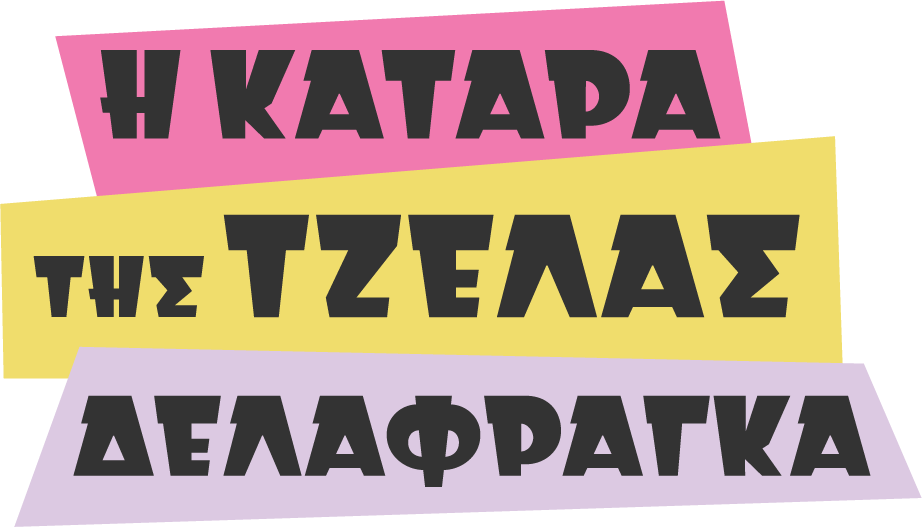 Η ΚΑΤΑΡΑ
ΤΗΣ ΤΖΕΛΑΣ
ΔΕΛΑΦΡΑΓΚΑ